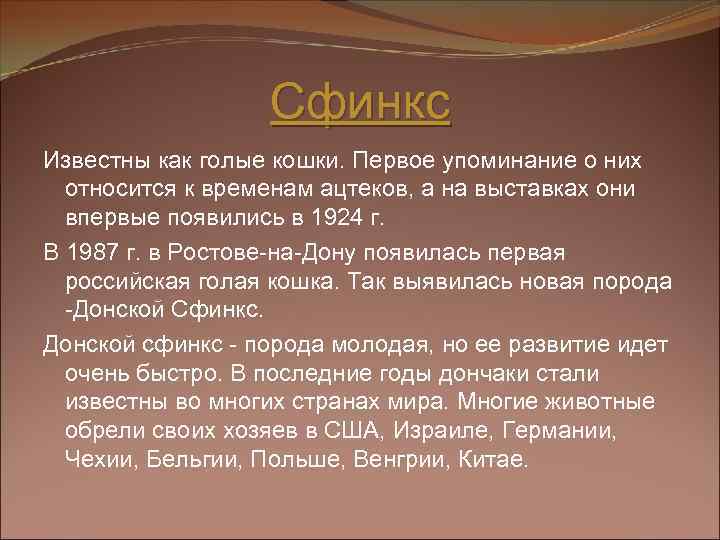 Сфинкс

Известны как голые кошки. Первое упоминание о них относится к временам ацтеков, а на выставках они впервые появились в 1924 г.

В 1987 г. в Ростове-на-Дону появилась первая российская голая кошка. Так выявилась новая порода -Донской Сфинкс.

Донской сфинкс - порода молодая, но ее развитие идет очень быстро. В последние годы дончаки стали известны во многих странах мира. Многие животные обрели своих хозяев в США, Израиле, Германии, Чехии, Бельгии, Польше, Венгрии, Китае.